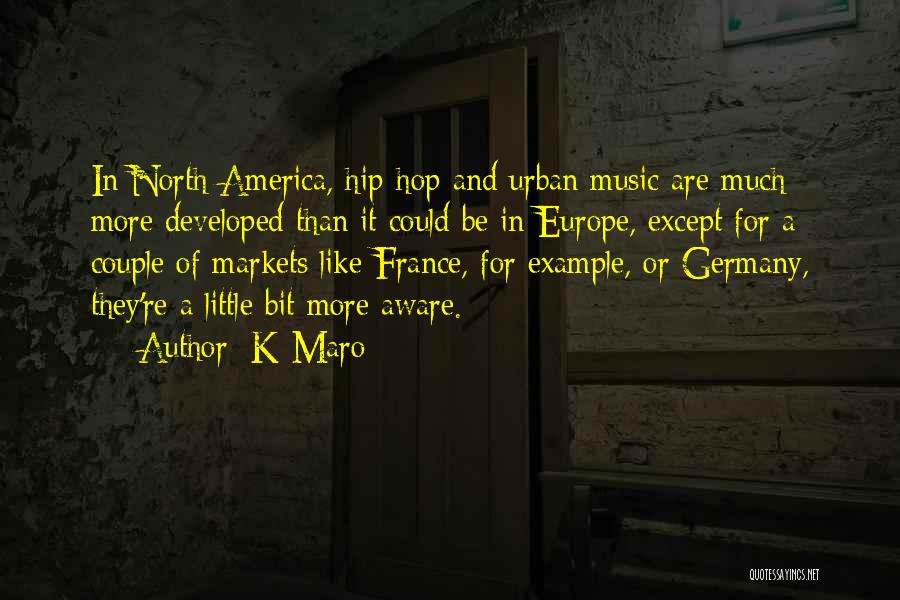 In North America, hip hop and urban music are much more developed than it could be in Europe, except for a couple of markets like France, for example, or Germany, they're a little bit more aware.

Author: K-Maro

QUOTESSAYINGS.NET